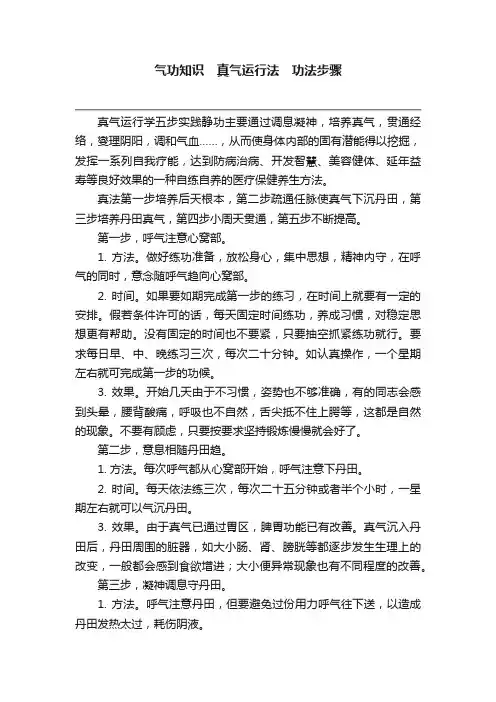 气功知识　真气运行法　功法步骤

真气运行学五步实践静功主要通过调息凝神，培养真气，贯通经络，燮理阴阳，调和气血……，从而使身体内部的固有潜能得以挖掘，发挥一系列自我疗能，达到防病治病、开发智慧、美容健体、延年益寿等良好效果的一种自练自养的医疗保健养生方法。

真法第一步培养后天根本，第二步疏通任脉使真气下沉丹田，第三步培养丹田真气，第四步小周天贯通，第五步不断提高。

第一步，呼气注意心窝部。

1. 方法。做好练功准备，放松身心，集中思想，精神内守，在呼气的同时，意念随呼气趋向心窝部。

2. 时间。如果要如期完成第一步的练习，在时间上就要有一定的安排。假若条件许可的话，每天固定时间练功，养成习惯，对稳定思想更有帮助。没有固定的时间也不要紧，只要抽空抓紧练功就行。要求每日早、中、晚练习三次，每次二十分钟。如认真操作，一个星期左右就可完成第一步的功候。

3. 效果。开始几天由于不习惯，姿势也不够准确，有的同志会感到头晕，腰背酸痛，呼吸也不自然，舌尖抵不住上腭等，这都是自然的现象。不要有顾虑，只要按要求坚持锻炼慢慢就会好了。

第二步，意息相随丹田趋。

1. 方法。每次呼气都从心窝部开始，呼气注意下丹田。

2. 时间。每天依法练三次，每次二十五分钟或者半个小时，一星期左右就可以气沉丹田。

3. 效果。由于真气已通过胃区，脾胃功能已有改善。真气沉入丹田后，丹田周围的脏器，如大小肠、肾、膀胱等都逐步发生生理上的改变，一般都会感到食欲增进；大小便异常现象也有不同程度的改善。

第三步，凝神调息守丹田。

1. 方法。呼气注意丹田，但要避免过份用力呼气往下送，以造成丹田发热太过，耗伤阴液。